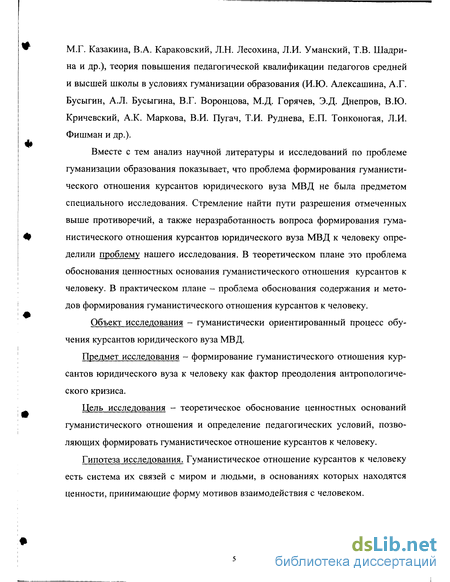 М.Г. Казакина, В.А. Караковский, Л.Н. Лесохина, Л.И. Уманский, Т.В. Шадрина и др.), теория повышения педагогической квалификации педагогов средней и высшей школы в условиях гуманизации образования (И.Ю. Алексашина, А.Г. Бусыгин, А.Л. Бусыгина, В.Г. Воронцова, М.Д. Горячев, Э.Д. Днепров, В.Ю. Кричевский, А.К. Маркова, В.И. Пугач, Т.И. Руднева, Е.П. Тонконогая, Л.И. Фишман и др.).

Вместе с тем анализ научной литературы и исследований по проблеме гуманизации образования показывает, что проблема формирования гуманистического отношения курсантов юридического вуза МВД не была предметом специального исследования. Стремление найти пути разрешения отмеченных выше противоречий, а также неразработанность вопроса формирования гуманистического отношения курсантов юридического вуза МВД к человеку определили проблему нашего исследования. В теоретическом плане это проблема обоснования ценностных основания гуманистического отношения курсантов к человеку. В практическом плане – проблема обоснования содержания и методов формирования гуманистического отношения курсантов к человеку.

Объект исследования – гуманистически ориентированный процесс обучения курсантов юридического вуза МВД.

Предмет исследования – формирование гуманистического отношения курсантов юридического вуза к человеку как фактор преодоления антропологического кризиса.

Цель исследования – теоретическое обоснование ценностных оснований гуманистического отношения и определение педагогических условий, позволяющих формировать гуманистическое отношение курсантов к человеку.

Гипотеза исследования. Гуманистическое отношение курсантов к человеку есть система их связей с миром и людьми, в основаниях которых находятся ценности, принимающие форму мотивов взаимодействия с человеком.

5

dsLib.net
библиотека диссертаций